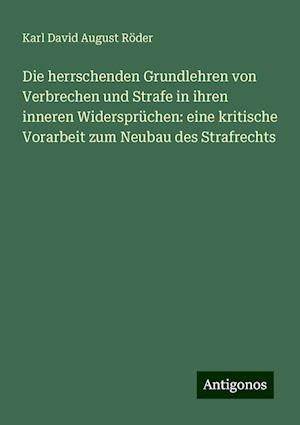 Karl David August Röder

Die herrschenden Grundlehren von Verbrechen und Strafe in ihren inneren Widersprüchen: eine kritische Vorarbeit zum Neubau des Strafrechts

Antigonos